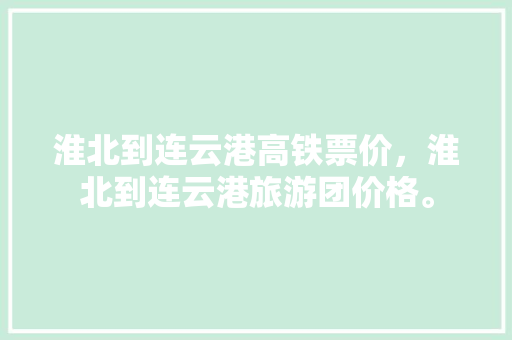 淮北到连云港高铁票价，淮北到连云港旅游团价格。